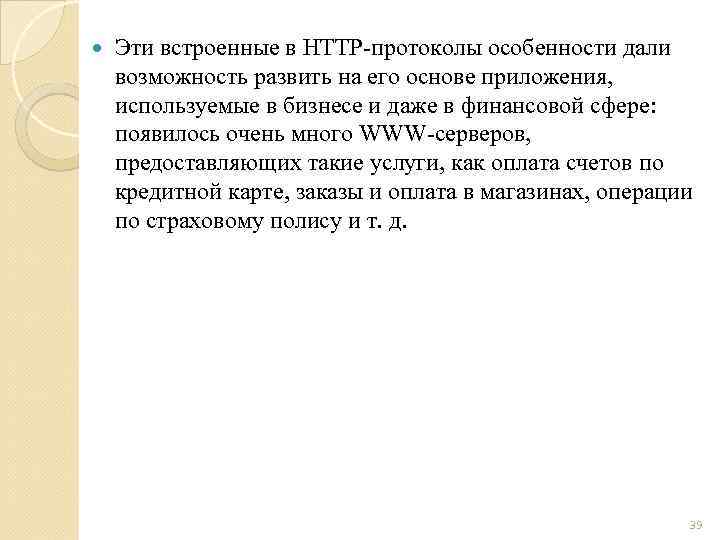 • Эти встроенные в HTTP-протоколы особенности дали возможность развить на его основе приложения, используемые в бизнесе и даже в финансовой сфере: появилось очень много WWW-серверов, предоставляющих такие услуги, как оплата счетов по кредитной карте, заказы и оплата в магазинах, операции по страховому полису и т. д.

39